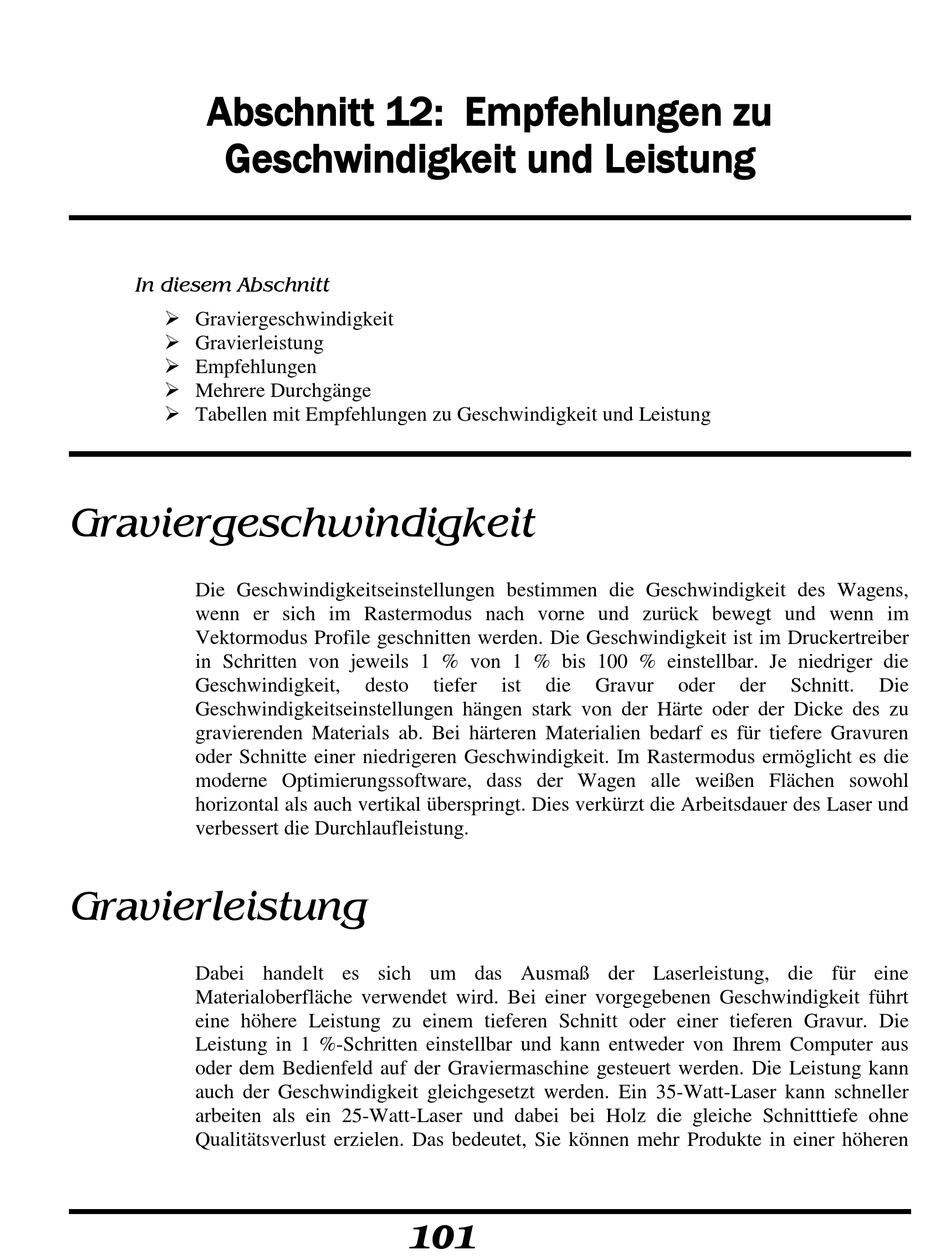 Abschnitt 12: Empfehlungen zu Geschwindigkeit und Leistung

In diesem Abschnitt

➢ Graviergeschwindigkeit
➢ Gravierleistung
➢ Empfehlungen
➢ Mehrere Durchgänge
➢ Tabellen mit Empfehlungen zu Geschwindigkeit und Leistung

Graviergeschwindigkeit

Die Geschwindigkeitseinstellungen bestimmen die Geschwindigkeit des Wagens, wenn er sich im Rastermodus nach vorne und zurück bewegt und wenn im Vektormodus Profile geschnitten werden. Die Geschwindigkeit ist im Druckertreiber in Schritten von jeweils 1 % von 1 % bis 100 % einstellbar. Je niedriger die Geschwindigkeit, desto tiefer ist die Gravur oder der Schnitt. Die Geschwindigkeitseinstellungen hängen stark von der Härte oder der Dicke des zu gravierenden Materials ab. Bei härteren Materialien bedarf es für tiefere Gravuren oder Schnitte einer niedrigeren Geschwindigkeit. Im Rastermodus ermöglicht es die moderne Optimierungssoftware, dass der Wagen alle weißen Flächen sowohl horizontal als auch vertikal überspringt. Dies verkürzt die Arbeitsdauer des Laser und verbessert die Durchlaufleistung.

Gravierleistung

Dabei handelt es sich um das Ausmaß der Laserleistung, die für eine Materialoberfläche verwendet wird. Bei einer vorgegebenen Geschwindigkeit führt eine höhere Leistung zu einem tieferen Schnitt oder einer tieferen Gravur. Die Leistung in 1 %-Schritten einstellbar und kann entweder von Ihrem Computer aus oder dem Bedienfeld auf der Graviermaschine gesteuert werden. Die Leistung kann auch der Geschwindigkeit gleichgesetzt werden. Ein 35-Watt-Laser kann schneller arbeiten als ein 25-Watt-Laser und dabei bei Holz die gleiche Schnitttiefe ohne Qualitätsverlust erzielen. Das bedeutet, Sie können mehr Produkte in einer höheren

101